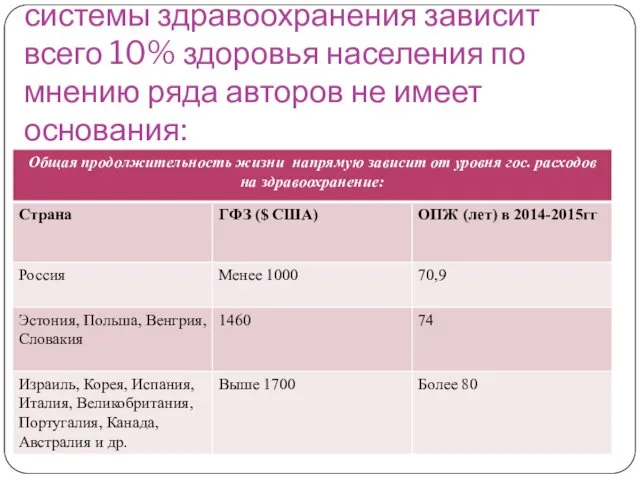 системы здравоохранения зависит всего 10% здоровья населения по мнению ряда авторов не имеет основания:

Общая продолжительность жизни напрямую зависит от уровня гос. расходов на здравоохранение:

| Страна | ГФЗ ($ США) | ОПЖ (лет) в 2014-2015гг |
|---|---|---|
| Россия | Менее 1000 | 70,9 |
| Эстония, Польша, Венгрия, Словакия | 1460 | 74 |
| Израиль, Корея, Испания, Италия, Великобритания, Португалия, Канада, Австралия и др. | Выше 1700 | Более 80 |